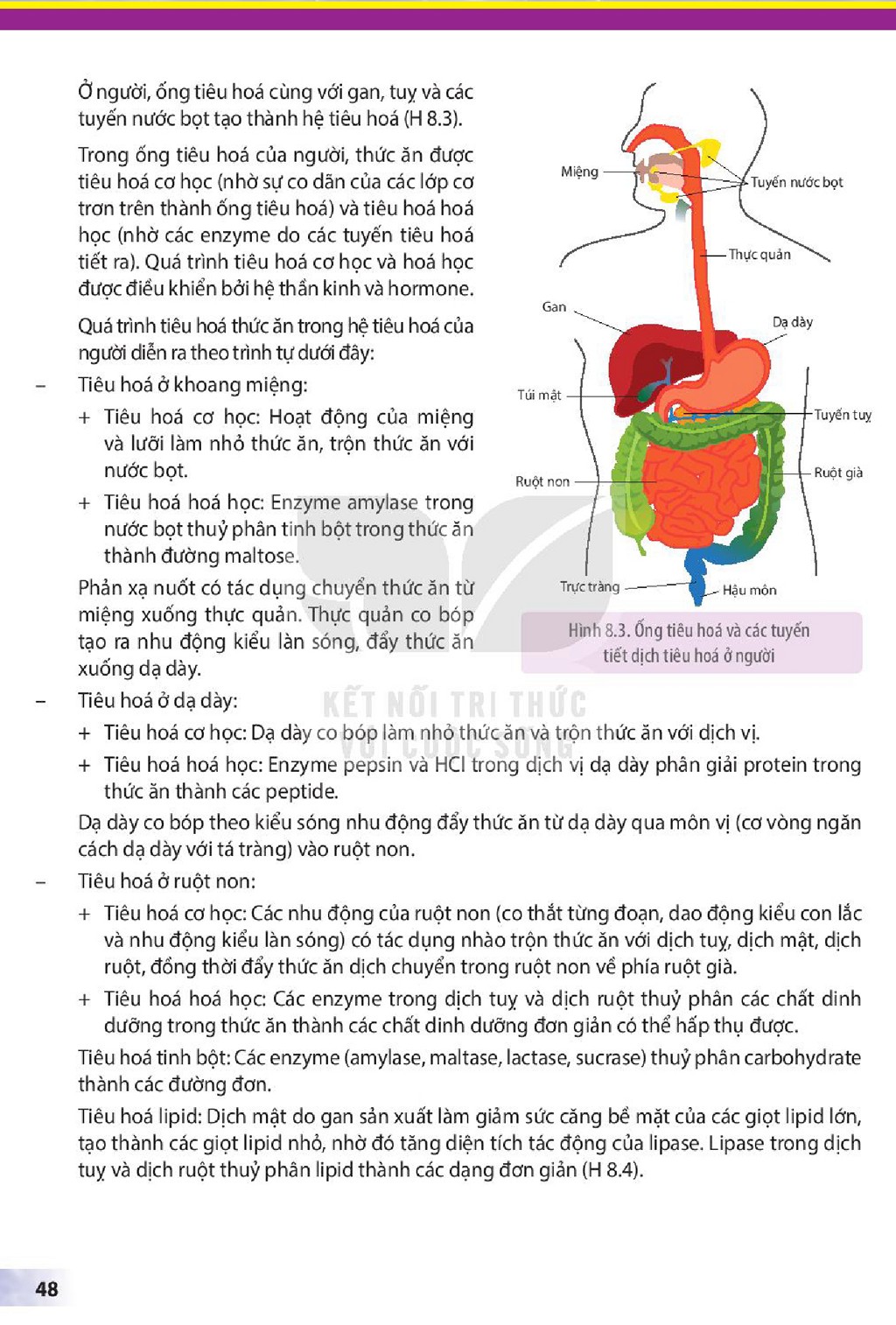 Ở người, ống tiêu hoá cùng với gan, tuỵ và các tuyến nước bọt tạo thành hệ tiêu hoá (H 8.3).

Trong ống tiêu hoá của người, thức ăn được tiêu hoá cơ học (nhờ sự co dãn của các lớp cơ trơn trên thành ống tiêu hoá) và tiêu hoá hoá học (nhờ các enzyme do các tuyến tiêu hoá tiết ra). Quá trình tiêu hoá cơ học và hoá học được điều khiển bởi hệ thần kinh và hormone.

Quá trình tiêu hoá thức ăn trong hệ tiêu hoá của người diễn ra theo trình tự dưới đây:

- Tiêu hoá ở khoang miệng:

+ Tiêu hoá cơ học: Hoạt động của miệng và lưỡi làm nhỏ thức ăn, trộn thức ăn với nước bọt.

+ Tiêu hoá hoá học: Enzyme amylase trong nước bọt thuỷ phân tinh bột trong thức ăn thành đường maltose.

Phản xạ nuốt có tác dụng chuyển thức ăn từ miệng xuống thực quản. Thực quản co bóp tạo ra nhu động kiểu làn sóng, đẩy thức ăn xuống dạ dày.

Miệng
Tuyến nước bọt
Thực quản
Gan
Dạ dày
Túi mật
Tuyến tuỵ
Ruột non
Ruột già
Trực tràng
Hậu môn

Hình 8.3. Ống tiêu hoá và các tuyến tiết dịch tiêu hoá ở người

- Tiêu hoá ở dạ dày:

+ Tiêu hoá cơ học: Dạ dày co bóp làm nhỏ thức ăn và trộn thức ăn với dịch vị.

+ Tiêu hoá hoá học: Enzyme pepsin và HCl trong dịch vị dạ dày phân giải protein trong thức ăn thành các peptide.

Dạ dày co bóp theo kiểu sóng nhu động đẩy thức ăn từ dạ dày qua môn vị (cơ vòng ngăn cách dạ dày với tá tràng) vào ruột non.

- Tiêu hoá ở ruột non:

+ Tiêu hoá cơ học: Các nhu động của ruột non (co thắt từng đoạn, dao động kiểu con lắc và nhu động kiểu làn sóng) có tác dụng nhào trộn thức ăn với dịch tuỵ, dịch mật, dịch ruột, đồng thời đẩy thức ăn dịch chuyển trong ruột non về phía ruột già.

+ Tiêu hoá hoá học: Các enzyme trong dịch tuỵ và dịch ruột thuỷ phân các chất dinh dưỡng trong thức ăn thành các chất dinh dưỡng đơn giản có thể hấp thụ được.

Tiêu hoá tinh bột: Các enzyme (amylase, maltase, lactase, sucrase) thuỷ phân carbohydrate thành các đường đơn.

Tiêu hoá lipid: Dịch mật do gan sản xuất làm giảm sức căng bề mặt của các giọt lipid lớn, tạo thành các giọt lipid nhỏ, nhờ đó tăng diện tích tác động của lipase. Lipase trong dịch tuỵ và dịch ruột thuỷ phân lipid thành các dạng đơn giản (H 8.4).

48

KẾT NỐI TRI THỨC
VỚI CUỘC SỐNG